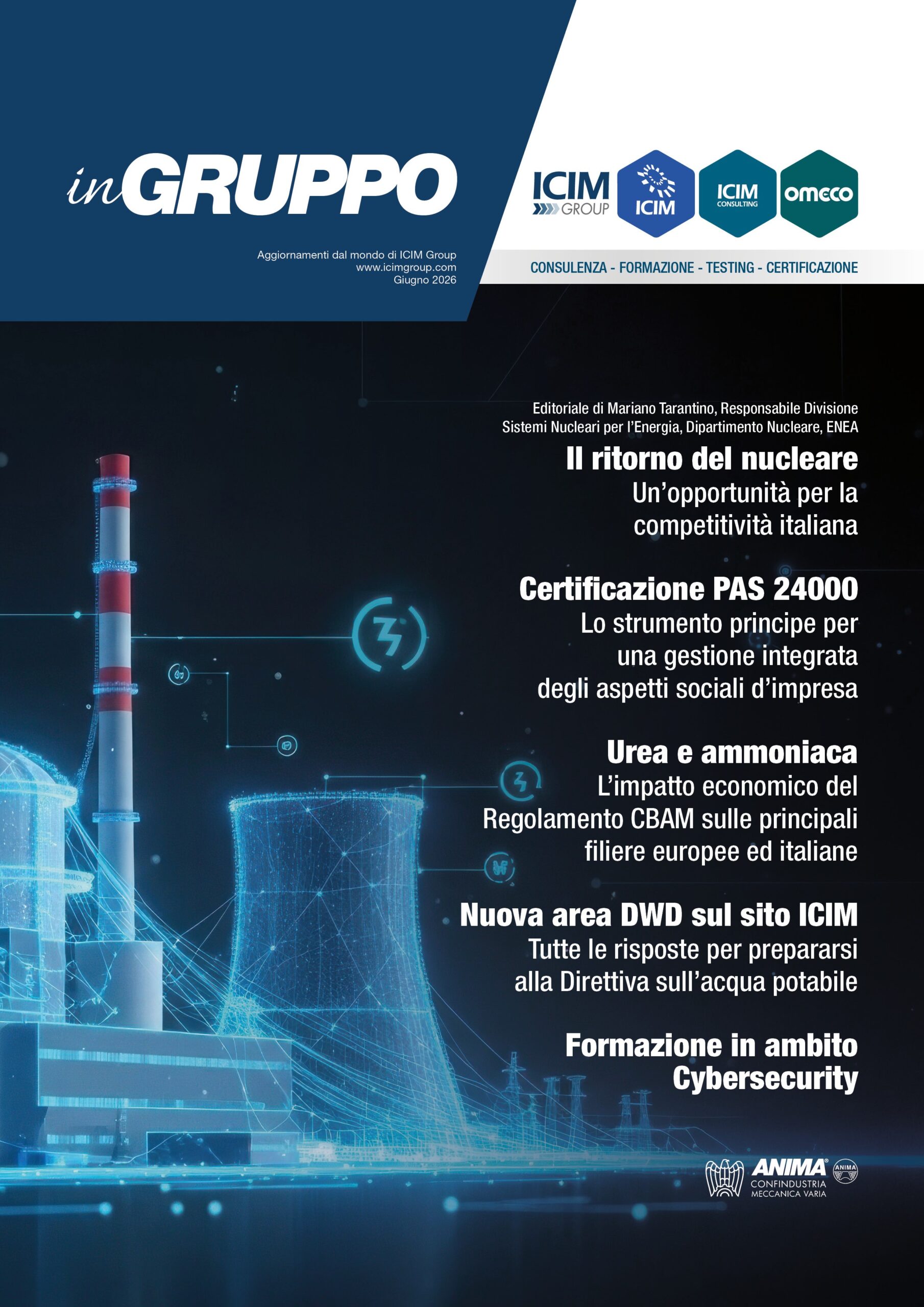 inGRUPPO

Aggiornamenti dal mondo di ICIM Group
www.icimgroup.com
Giugno 2026

ICIM GROUP

ICIM

ICIM CONSULTING

omeco

CONSULENZA - FORMAZIONE - TESTING - CERTIFICAZIONE

Editoriale di Mariano Tarantino, Responsabile Divisione Sistemi Nucleari per l'Energia, Dipartimento Nucleare, ENEA

Il ritorno del nucleare
Un'opportunità per la competitività italiana

Certificazione PAS 24000
Lo strumento principe per una gestione integrata degli aspetti sociali d'impresa

Urea e ammoniaca
L'impatto economico del Regolamento CBAM sulle principali filiere europee ed italiane

Nuova area DWD sul sito ICIM
Tutte le risposte per prepararsi alla Direttiva sull'acqua potabile

Formazione in ambito Cybersecurity

ANIMA
CONFINDUSTRIA
MECCANICA VARIA
ANIMA